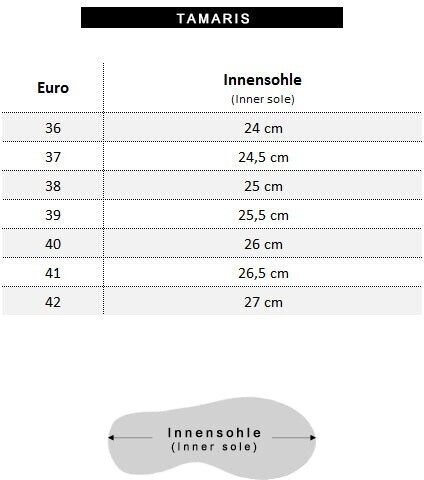 TAMARIS

| Euro | Innensohle (Inner sole) |
|---|---|
| 36 | 24 cm |
| 37 | 24,5 cm |
| 38 | 25 cm |
| 39 | 25,5 cm |
| 40 | 26 cm |
| 41 | 26,5 cm |
| 42 | 27 cm |

Innensohle
(Inner sole)